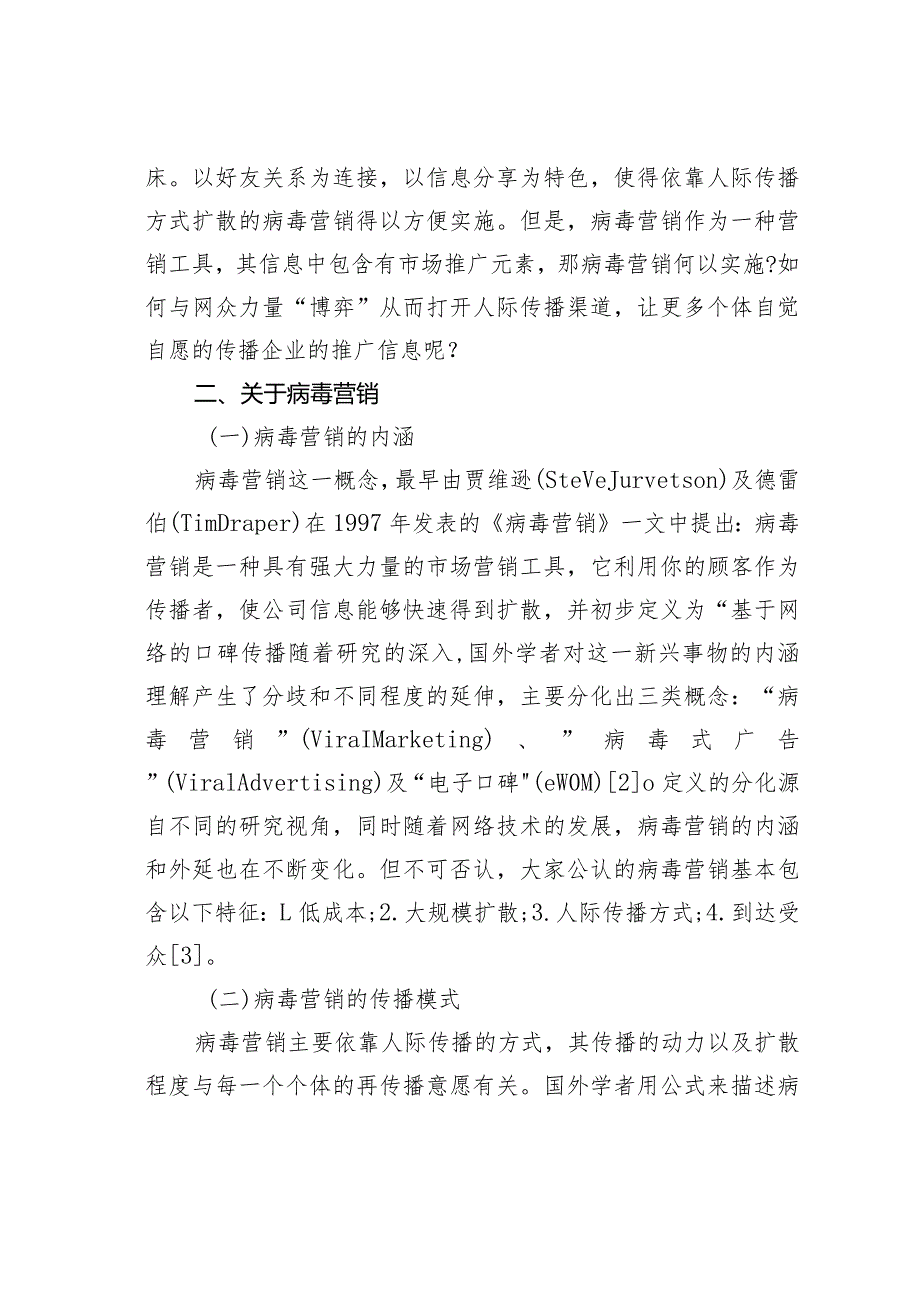 床。以好友关系为连接，以信息分享为特色，使得依靠人际传播方式扩散的病毒营销得以方便实施。但是，病毒营销作为一种营销工具，其信息中包含有市场推广元素，那病毒营销何以实施?如何与网众力量“博弈”从而打开人际传播渠道，让更多个体自觉自愿的传播企业的推广信息呢？

二、关于病毒营销

(一)病毒营销的内涵

病毒营销这一概念,最早由贾维逊(SteVeJurvetson)及德雷伯(TimDraper)在1997年发表的《病毒营销》一文中提出：病毒营销是一种具有强大力量的市场营销工具，它利用你的顾客作为传播者，使公司信息能够快速得到扩散，并初步定义为“基于网络的口碑传播随着研究的深入,国外学者对这一新兴事物的内涵理解产生了分歧和不同程度的延伸，主要分化出三类概念：“病毒营销”(ViraIMarketing)、”病毒式广告”(ViralAdvertising)及“电子口碑"(eWOM)[2]o定义的分化源自不同的研究视角，同时随着网络技术的发展，病毒营销的内涵和外延也在不断变化。但不可否认，大家公认的病毒营销基本包含以下特征：L低成本;2.大规模扩散;3.人际传播方式;4.到达受众[3]。

(二)病毒营销的传播模式

病毒营销主要依靠人际传播的方式，其传播的动力以及扩散程度与每一个个体的再传播意愿有关。国外学者用公式来描述病